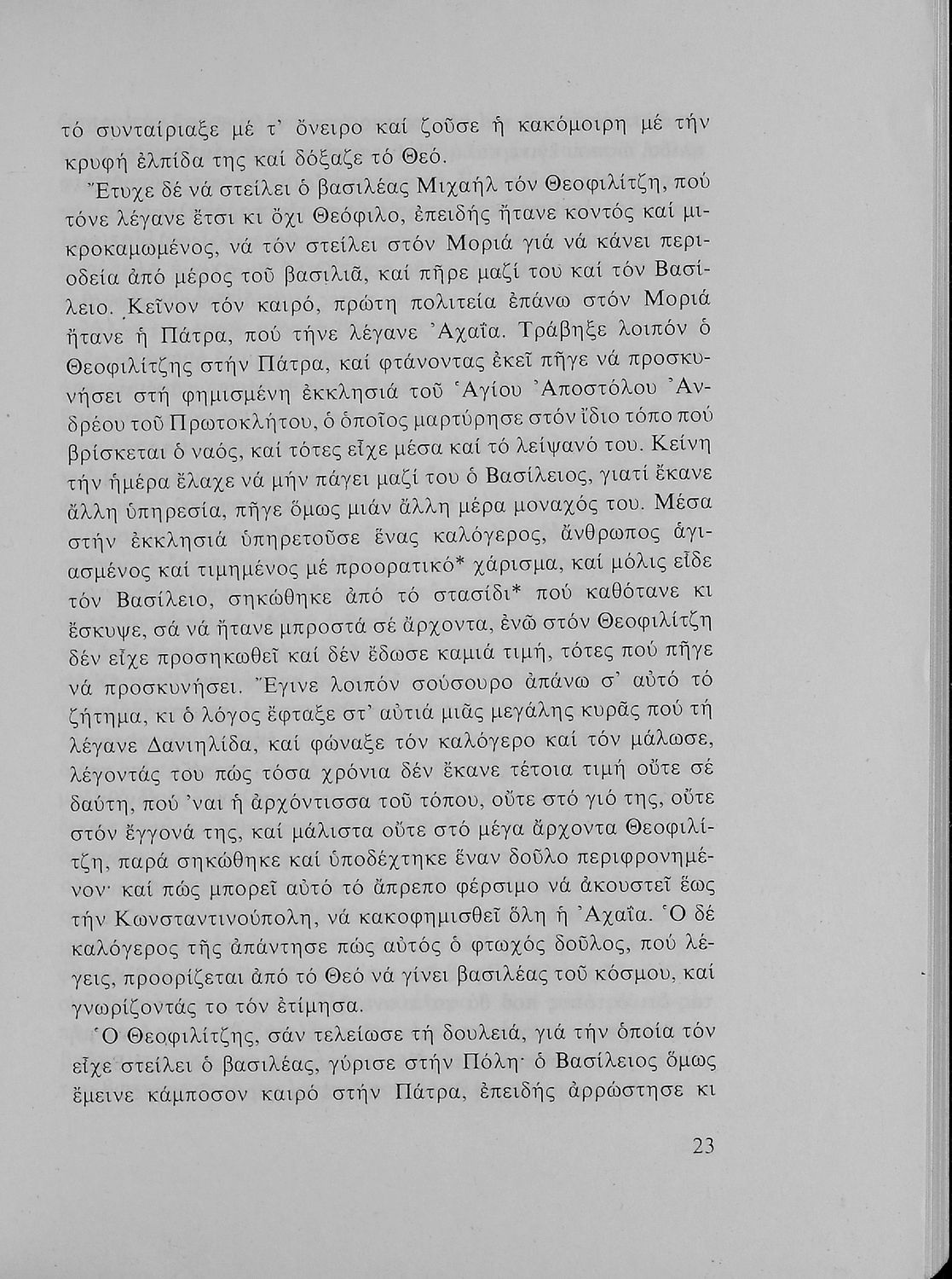 τό συνταίριαξε μέ τ' ὄνειρο καί ζοῦσε ἡ κακόμοιρη μέ τήν κρυφή ἐλπίδα της καί δόξαζε τό Θεό.

Ἔτυχε δέ νά στείλει ὁ βασιλέας Μιχαήλ τόν Θεοφιλίτζη, πού τόνε λέγανε ἔτσι κι ὄχι Θεόφιλο, ἐπειδής ἤτανε κοντός καί μικροκαμωμένος, νά τόν στείλει στόν Μοριά γιά νά κάνει περιοδεία ἀπό μέρος τοῦ βασιλιᾶ, καί πῆρε μαζί του καί τόν Βασίλειο. Κεῖνον τόν καιρό, πρώτη πολιτεία ἐπάνω στόν Μοριά ἤτανε ἡ Πάτρα, πού τήνε λέγανε Ἀχαΐα. Τράβηξε λοιπόν ὁ Θεοφιλίτζης στήν Πάτρα, καί φτάνοντας ἐκεῖ πῆγε νά προσκυνήσει στή φημισμένη ἐκκλησιά τοῦ Ἁγίου Ἀποστόλου Ἀνδρέου τοῦ Πρωτοκλήτου, ὁ ὁποῖος μαρτύρησε στόν ἴδιο τόπο πού βρίσκεται ὁ ναός, καί τότες εἶχε μέσα καί τό λείψανό του. Κείνη τήν ἡμέρα ἔλαχε νά μήν πάγει μαζί του ὁ Βασίλειος, γιατί ἔκανε ἄλλη ὑπηρεσία, πῆγε ὅμως μιάν ἄλλη μέρα μοναχός του. Μέσα στήν ἐκκλησιά ὑπηρετοῦσε ἕνας καλόγερος, ἄνθρωπος ἁγιασμένος καί τιμημένος μέ προορατικό* χάρισμα, καί μόλις εἶδε τόν Βασίλειο, σηκώθηκε ἀπό τό στασίδι* πού καθότανε κι ἔσκυψε, σά νά ἤτανε μπροστά σέ ἄρχοντα, ἐνῶ στόν Θεοφιλίτζη δέν εἶχε προσηκωθεῖ καί δέν ἔδωσε καμιά τιμή, τότες πού πῆγε νά προσκυνήσει. Ἔγινε λοιπόν σούσουρο ἀπάνω σ' αὐτό τό ζήτημα, κι ὁ λόγος ἔφταξε στ' αὐτιά μιᾶς μεγάλης κυρᾶς πού τή λέγανε Δανιηλίδα, καί φώναξε τόν καλόγερο καί τόν μάλωσε, λέγοντάς του πώς τόσα χρόνια δέν ἔκανε τέτοια τιμή οὔτε σέ δαύτη, πού 'ναι ἡ ἀρχόντισσα τοῦ τόπου, οὔτε στό γιό της, οὔτε στόν ἔγγονά της, καί μάλιστα οὔτε στό μέγα ἄρχοντα Θεοφιλίτζη, παρά σηκώθηκε καί ὑποδέχτηκε ἕναν δοῦλο περιφρονημένον· καί πώς μπορεῖ αὐτό τό ἄπρεπο φέρσιμο νά ἀκουστεῖ ἕως τήν Κωνσταντινούπολη, νά κακοφημισθεῖ ὅλη ἡ Ἀχαΐα. Ὁ δέ καλόγερος τῆς ἀπάντησε πώς αὐτός ὁ φτωχός δοῦλος, πού λέγεις, προορίζεται ἀπό τό Θεό νά γίνει βασιλέας τοῦ κόσμου, καί γνωρίζοντάς το τόν ἐτίμησα.

Ὁ Θεοφιλίτζης, σάν τελείωσε τή δουλειά, γιά τήν ὁποία τόν εἶχε στείλει ὁ βασιλέας, γύρισε στήν Πόλη· ὁ Βασίλειος ὅμως ἔμεινε κάμποσον καιρό στήν Πάτρα, ἐπειδής ἀρρώστησε κι

23